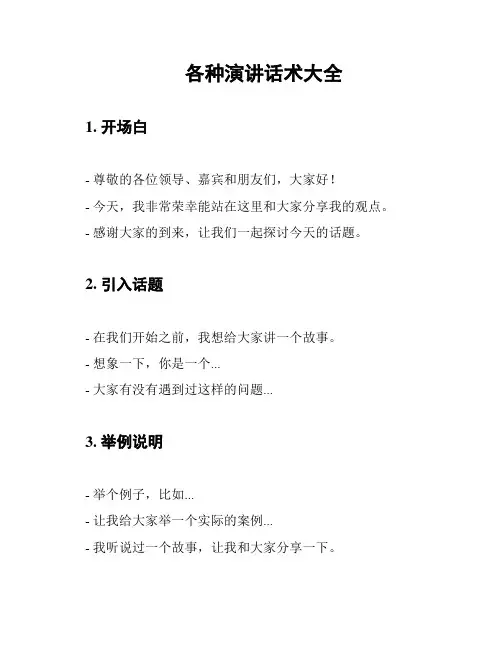 各种演讲话术大全

1. 开场白

- 尊敬的各位领导、嘉宾和朋友们，大家好！
- 今天，我非常荣幸能站在这里和大家分享我的观点。
- 感谢大家的到来，让我们一起探讨今天的话题。

2. 引入话题

- 在我们开始之前，我想给大家讲一个故事。
- 想象一下，你是一个...
- 大家有没有遇到过这样的问题...

3. 举例说明

- 举个例子，比如...
- 让我给大家举一个实际的案例...
- 我听说过一个故事，让我和大家分享一下。